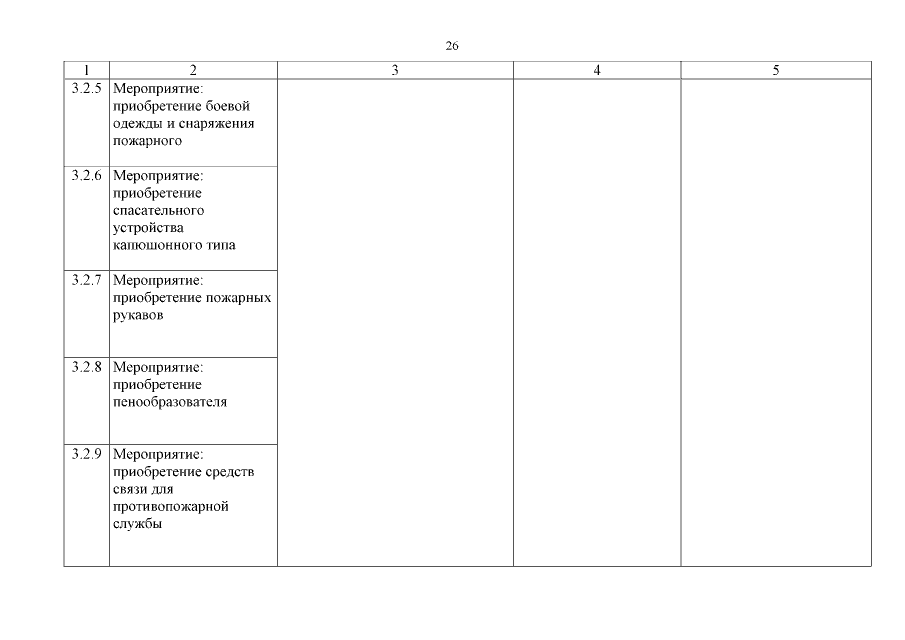 26

| 1 | 2 | 3 | 4 | 5 |
|---|---|---|---|---|
| 3.2.5 | Мероприятие: приобретение боевой одежды и снаряжения пожарного | | | |
| 3.2.6 | Мероприятие: приобретение спасательного устройства капюшонного типа | | | |
| 3.2.7 | Мероприятие: приобретение пожарных рукавов | | | |
| 3.2.8 | Мероприятие: приобретение пенообразователя | | | |
| 3.2.9 | Мероприятие: приобретение средств связи для противопожарной службы | | | |